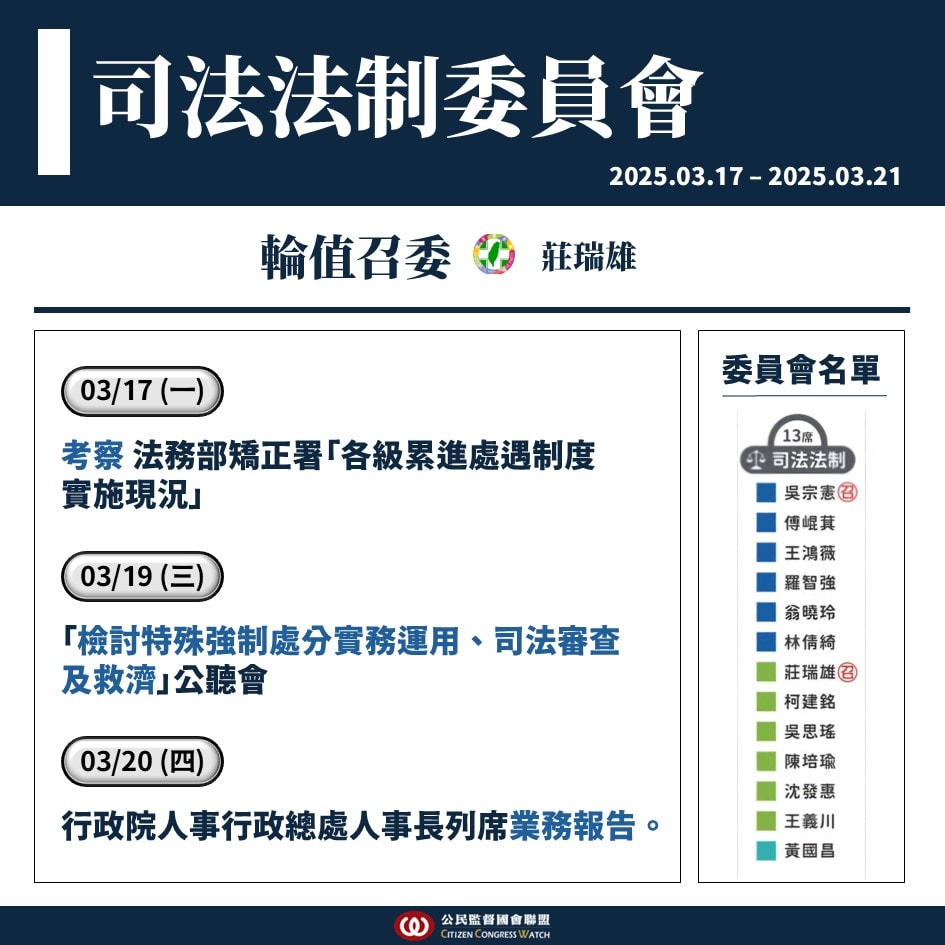 司法法制委員會

2025.03.17 – 2025.03.21

輪值召委 莊瑞雄

03/17 (一)

考察 法務部矯正署「各級累進處遇制度實施現況」

03/19 (三)

「檢討特殊強制處分實務運用、司法審查及救濟」公聽會

03/20 (四)

行政院人事行政總處人事長列席業務報告。

委員會名單

13席
司法法制

吳宗憲 召
傅崐萁
王鴻薇
羅智強
翁曉玲
林倩綺
莊瑞雄 召
柯建銘
吳思瑤
陳培瑜
沈發惠
王義川
黃國昌

公民監督國會聯盟
CITIZEN CONGRESS WATCH